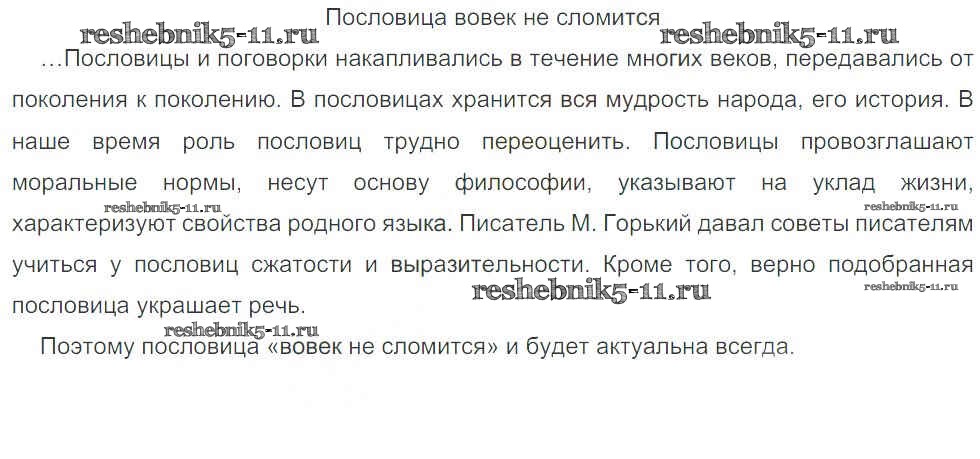 Пословица вовек не сломится

…Пословицы и поговорки накапливались в течение многих веков, передавались от поколения к поколению. В пословицах хранится вся мудрость народа, его история. В наше время роль пословиц трудно переоценить. Пословицы провозглашают моральные нормы, несут основу философии, указывают на уклад жизни, характеризуют свойства родного языка. Писатель М. Горький давал советы писателям учиться у пословиц сжатости и выразительности. Кроме того, верно подобранная пословица украшает речь.

Поэтому пословица «вовек не сломится» и будет актуальна всегда.

reshebnik5-11.ru